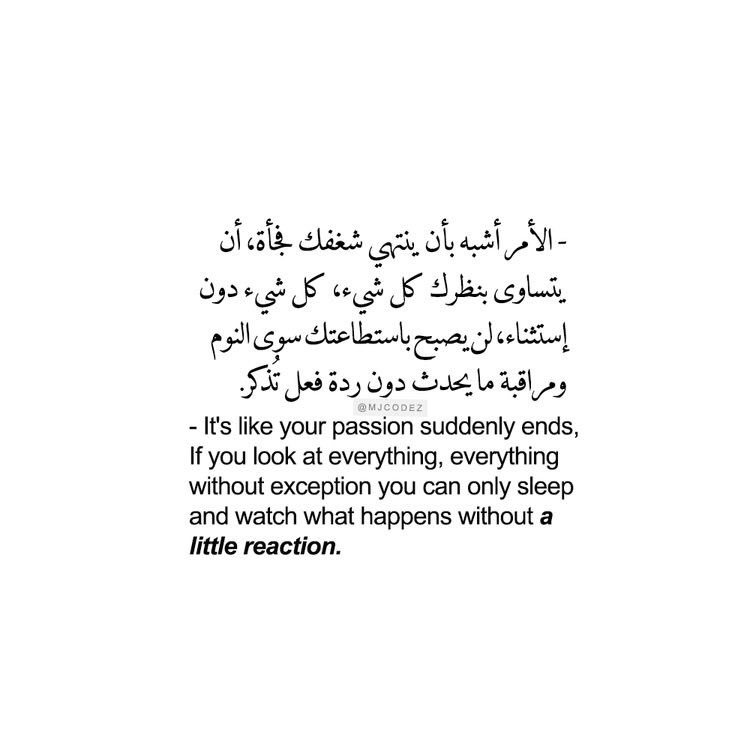 - الأمر أشبه بأن ينتهي شغفك فجأة، أن يتساوى بنظرك كل شيء، كل شيء دون إستثناء، لن يصبح باستطاعتك سوى النوم ومراقبة ما يحدث دون ردة فعل تُذكر.

@MJCODEZ

- It's like your passion suddenly ends, If you look at everything, everything without exception you can only sleep and watch what happens without a little reaction.